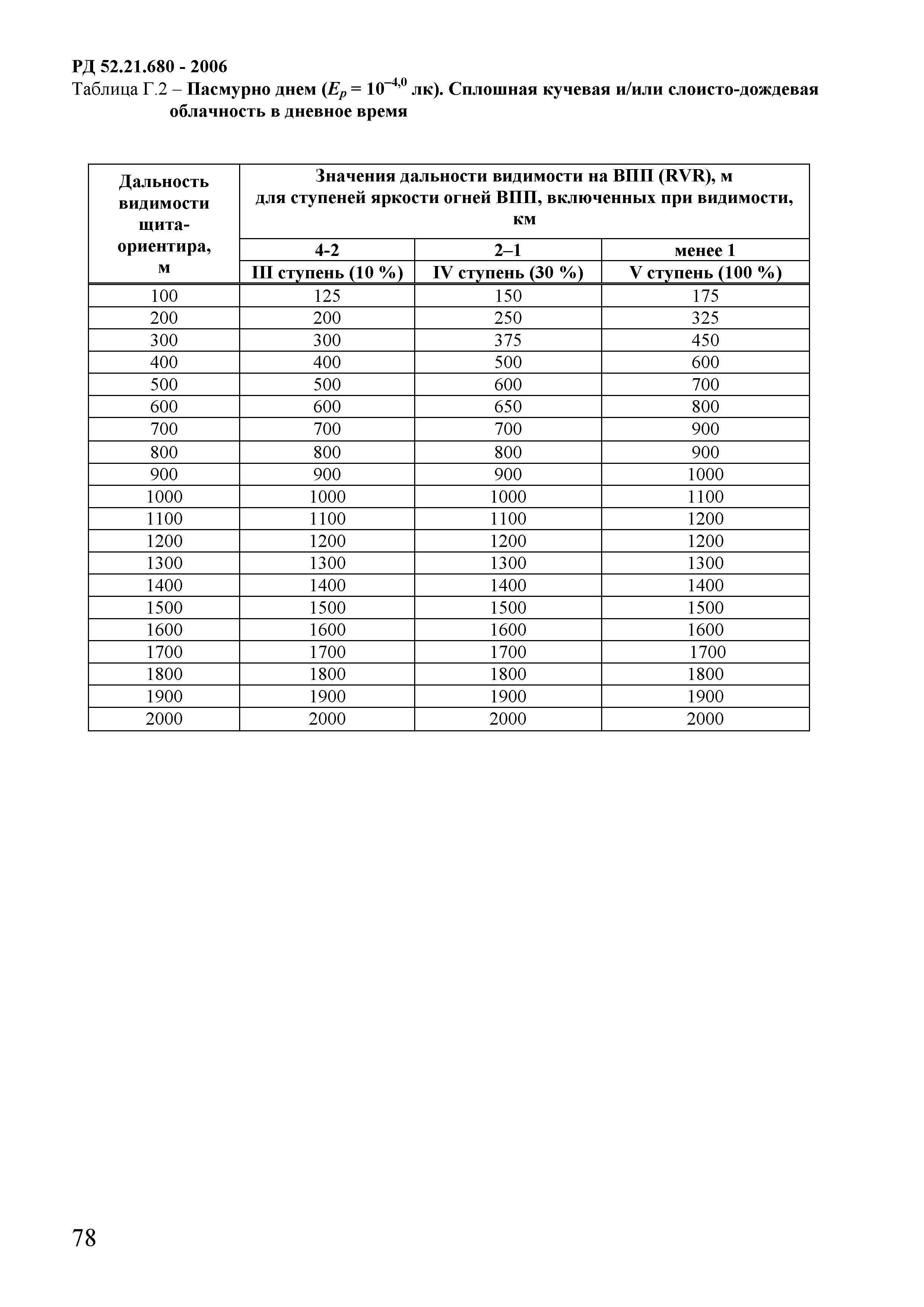 РД 52.21.680 - 2006

Таблица Г.2 – Пасмурно днем ($E_p = 10^{-4,0}$ лк). Сплошная кучевая и/или слоисто-дождевая облачность в дневное время

| Дальность видимости щита-ориентира, м | Значения дальности видимости на ВПП (RVR), м для ступеней яркости огней ВПП, включенных при видимости, км | | |
|---|---|---|---|
| | 4-2 | 2–1 | менее 1 |
| | III ступень (10 %) | IV ступень (30 %) | V ступень (100 %) |
| 100 | 125 | 150 | 175 |
| 200 | 200 | 250 | 325 |
| 300 | 300 | 375 | 450 |
| 400 | 400 | 500 | 600 |
| 500 | 500 | 600 | 700 |
| 600 | 600 | 650 | 800 |
| 700 | 700 | 700 | 900 |
| 800 | 800 | 800 | 900 |
| 900 | 900 | 900 | 1000 |
| 1000 | 1000 | 1000 | 1100 |
| 1100 | 1100 | 1100 | 1200 |
| 1200 | 1200 | 1200 | 1200 |
| 1300 | 1300 | 1300 | 1300 |
| 1400 | 1400 | 1400 | 1400 |
| 1500 | 1500 | 1500 | 1500 |
| 1600 | 1600 | 1600 | 1600 |
| 1700 | 1700 | 1700 | 1700 |
| 1800 | 1800 | 1800 | 1800 |
| 1900 | 1900 | 1900 | 1900 |
| 2000 | 2000 | 2000 | 2000 |

78